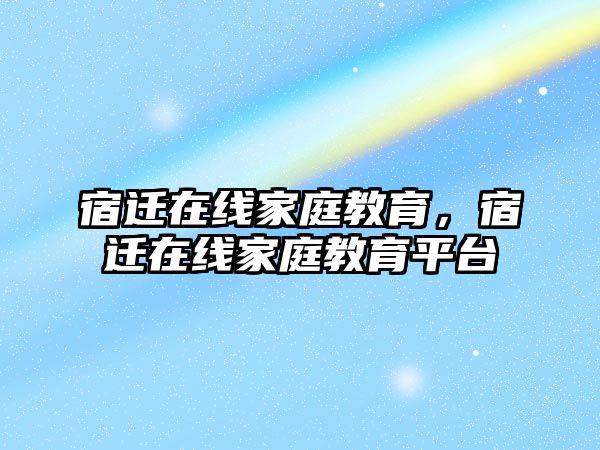 宿迁在线家庭教育，宿迁在线家庭教育平台